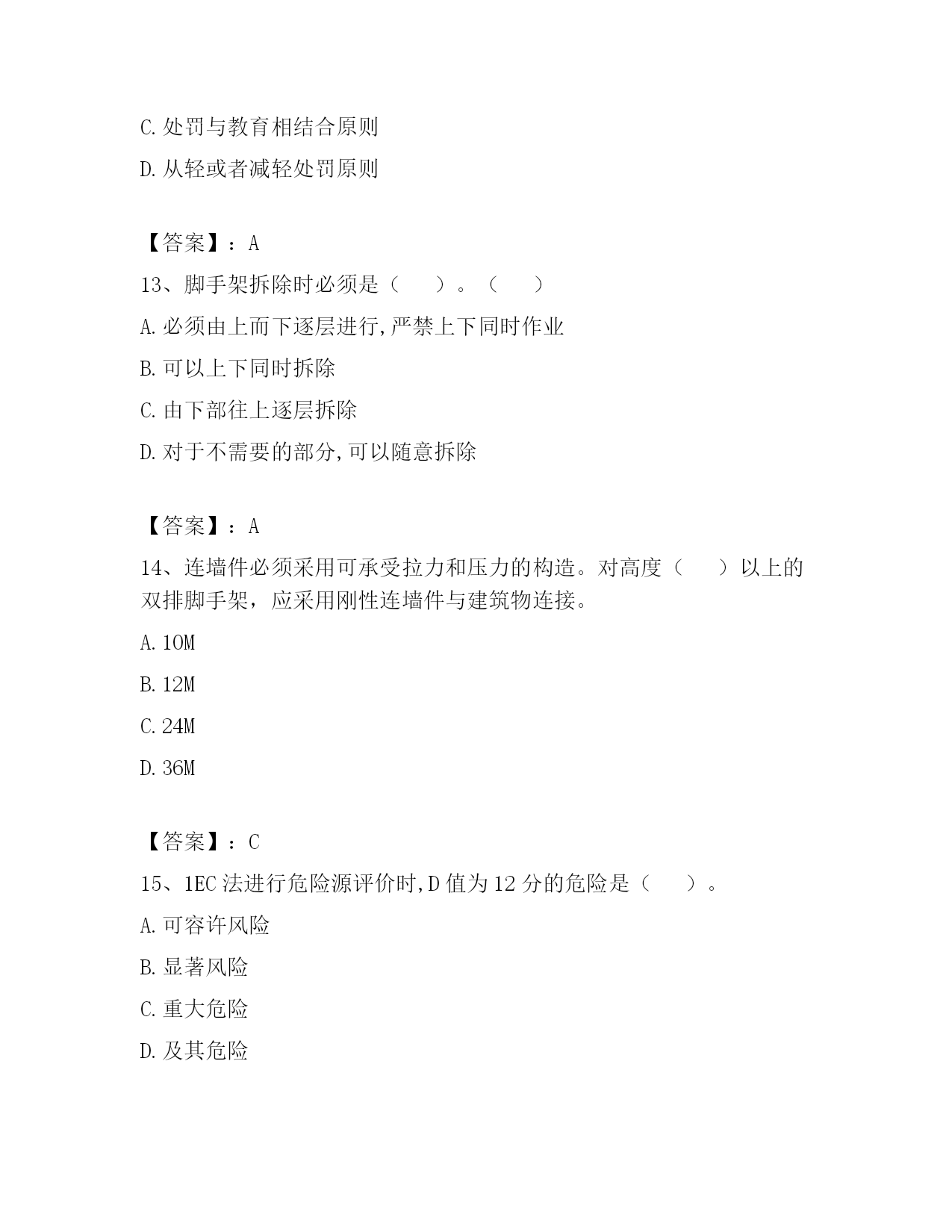 C. 处罚与教育相结合原则

D. 从轻或者减轻处罚原则

【答案】：A

13、脚手架拆除时必须是（　　）。（　　）

A. 必须由上而下逐层进行,严禁上下同时作业

B. 可以上下同时拆除

C. 由下部往上逐层拆除

D. 对于不需要的部分,可以随意拆除

【答案】：A

14、连墙件必须采用可承受拉力和压力的构造。对高度（　　）以上的双排脚手架，应采用刚性连墙件与建筑物连接。

A. 10M

B. 12M

C. 24M

D. 36M

【答案】：C

15、1EC 法进行危险源评价时,D 值为 12 分的危险是（　　）。

A. 可容许风险

B. 显著风险

C. 重大危险

D. 及其危险